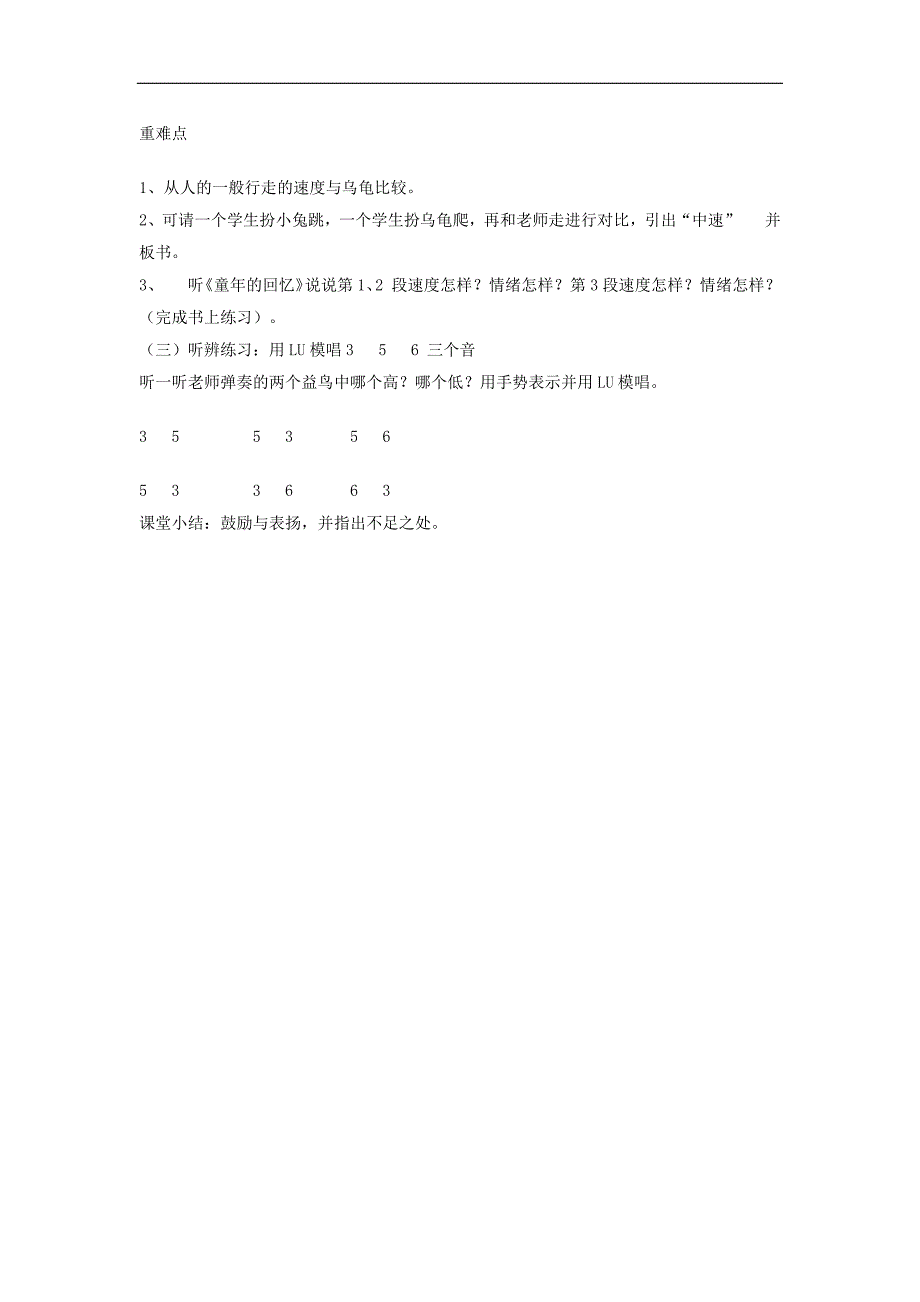 重难点

1、从人的一般行走的速度与乌龟比较。

2、可请一个学生扮小兔跳，一个学生扮乌龟爬，再和老师走进行对比，引出“中速” 并板书。

3、 听《童年的回忆》说说第 1、2 段速度怎样？情绪怎样？第 3 段速度怎样？情绪怎样？（完成书上练习）。

（三）听辨练习：用 LU 模唱 3 5 6 三个音

听一听老师弹奏的两个益鸟中哪个高？哪个低？用手势表示并用 LU 模唱。

3 5 5 3 5 6

5 3 3 6 6 3

课堂小结：鼓励与表扬，并指出不足之处。